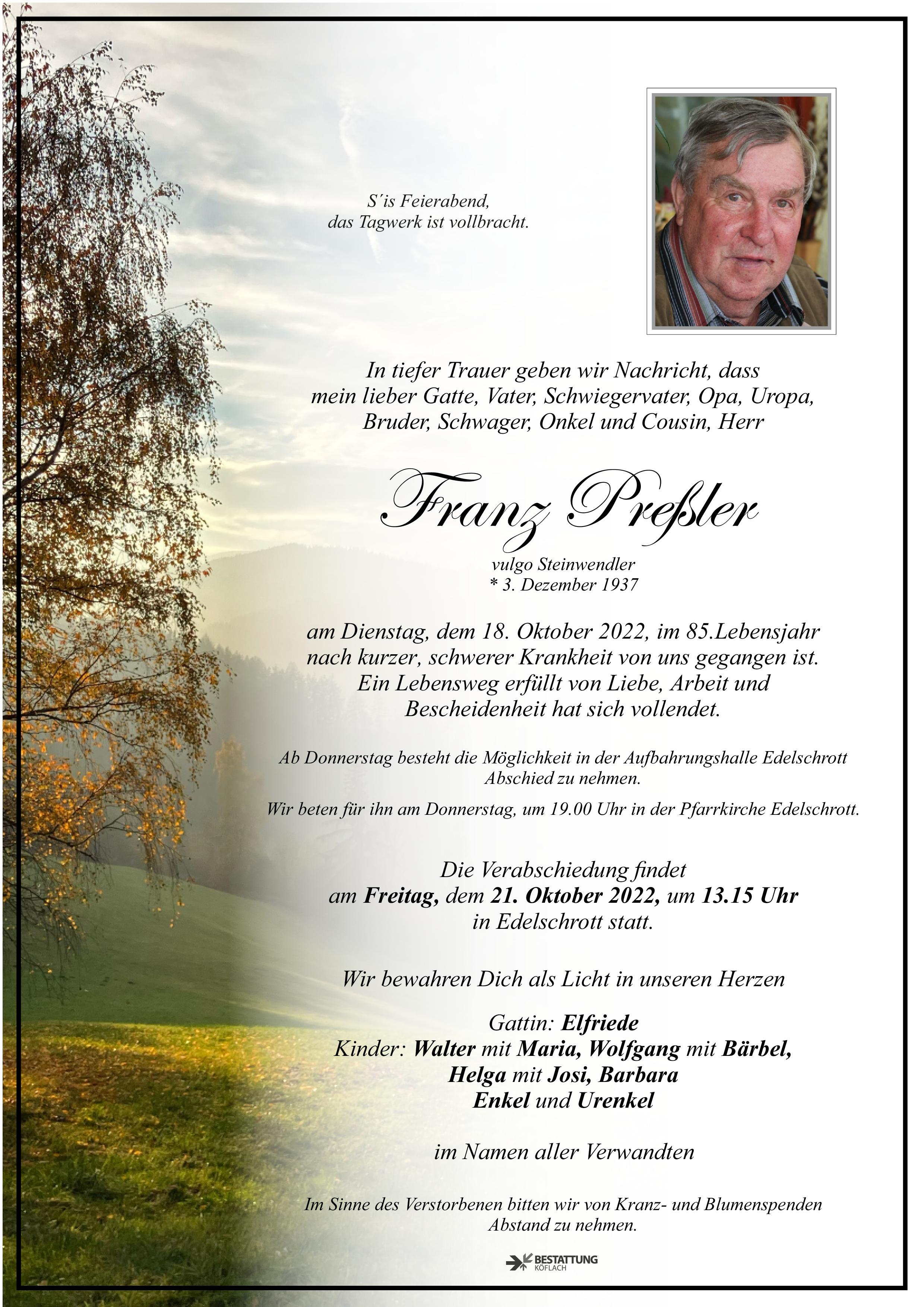 S´is Feierabend,
das Tagwerk ist vollbracht.

In tiefer Trauer geben wir Nachricht, dass mein lieber Gatte, Vater, Schwiegervater, Opa, Uropa, Bruder, Schwager, Onkel und Cousin, Herr

Franz Preßler

vulgo Steinwendler
* 3. Dezember 1937

am Dienstag, dem 18. Oktober 2022, im 85.Lebensjahr nach kurzer, schwerer Krankheit von uns gegangen ist. Ein Lebensweg erfüllt von Liebe, Arbeit und Bescheidenheit hat sich vollendet.

Ab Donnerstag besteht die Möglichkeit in der Aufbahrungshalle Edelschrott Abschied zu nehmen.

Wir beten für ihn am Donnerstag, um 19.00 Uhr in der Pfarrkirche Edelschrott.

Die Verabschiedung findet
am Freitag, dem 21. Oktober 2022, um 13.15 Uhr
in Edelschrott statt.

Wir bewahren Dich als Licht in unseren Herzen

Gattin: Elfriede
Kinder: Walter mit Maria, Wolfgang mit Bärbel,
Helga mit Josi, Barbara
Enkel und Urenkel

im Namen aller Verwandten

Im Sinne des Verstorbenen bitten wir von Kranz- und Blumenspenden Abstand zu nehmen.

BESTATTUNG
KÖFLACH